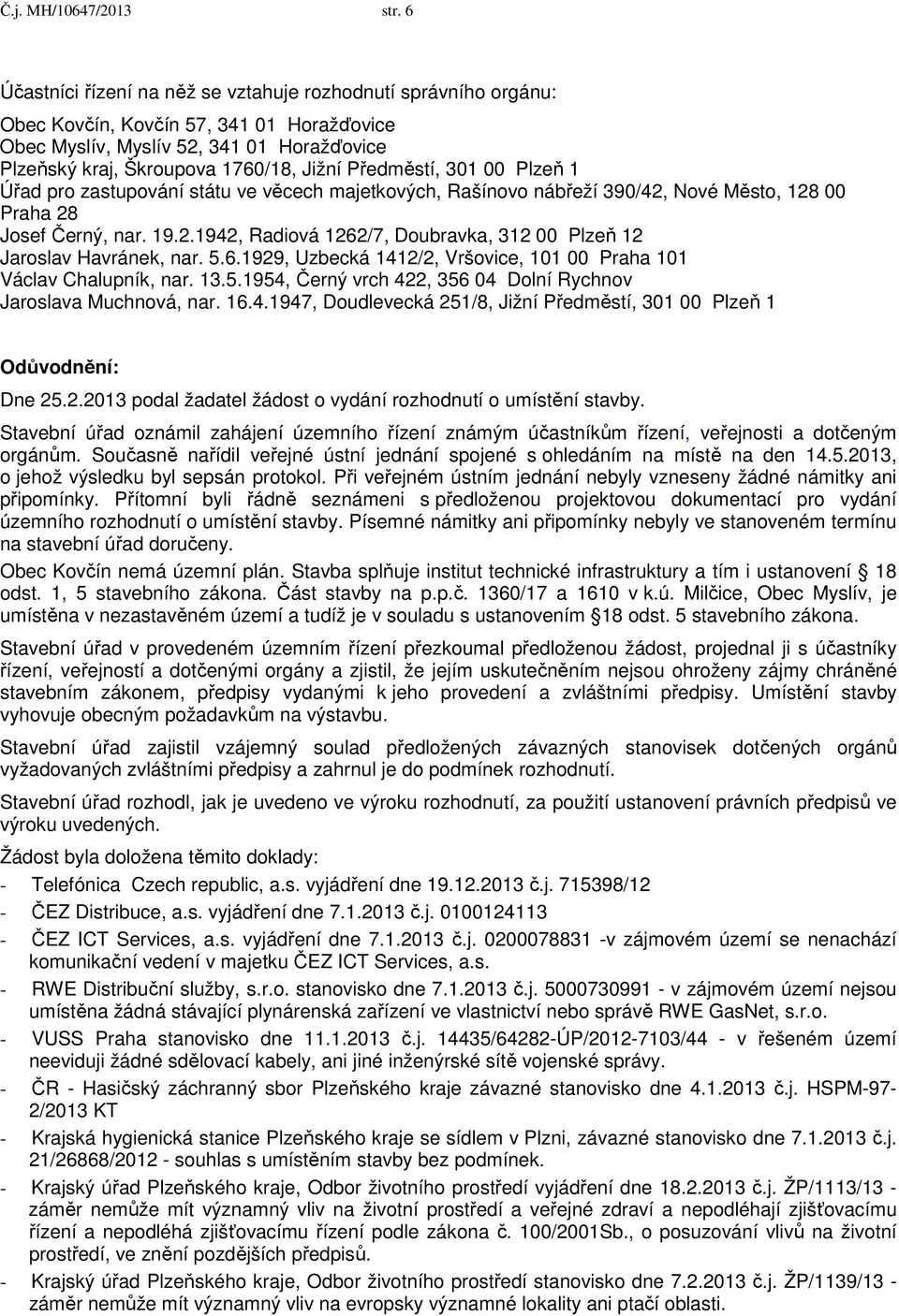 Č.j. MH/10647/2013 str. 6

Účastníci řízení na něž se vztahuje rozhodnutí správního orgánu:
Obec Kovčín, Kovčín 57, 341 01 Horažďovice
Obec Myslív, Myslív 52, 341 01 Horažďovice
Plzeňský kraj, Škroupova 1760/18, Jižní Předměstí, 301 00 Plzeň 1
Úřad pro zastupování státu ve věcech majetkových, Rašínovo nábřeží 390/42, Nové Město, 128 00 Praha 28
Josef Černý, nar. 19.2.1942, Radiová 1262/7, Doubravka, 312 00 Plzeň 12
Jaroslav Havránek, nar. 5.6.1929, Uzbecká 1412/2, Vršovice, 101 00 Praha 101
Václav Chalupník, nar. 13.5.1954, Černý vrch 422, 356 04 Dolní Rychnov
Jaroslava Muchnová, nar. 16.4.1947, Doudlevecká 251/8, Jižní Předměstí, 301 00 Plzeň 1

Odůvodnění:
Dne 25.2.2013 podal žadatel žádost o vydání rozhodnutí o umístění stavby.
Stavební úřad oznámil zahájení územního řízení známým účastníkům řízení, veřejnosti a dotčeným orgánům. Současně nařídil veřejné ústní jednání spojené s ohledáním na místě na den 14.5.2013, o jehož výsledku byl sepsán protokol. Při veřejném ústním jednání nebyly vzneseny žádné námitky ani připomínky. Přítomní byli řádně seznámeni s předloženou projektovou dokumentací pro vydání územního rozhodnutí o umístění stavby. Písemné námitky ani připomínky nebyly ve stanoveném termínu na stavební úřad doručeny.
Obec Kovčín nemá územní plán. Stavba splňuje institut technické infrastruktury a tím i ustanovení § 18 odst. 1, 5 stavebního zákona. Část stavby na p.p.č. 1360/17 a 1610 v k.ú. Milčice, Obec Myslív, je umístěna v nezastavěném území a tudíž je v souladu s ustanovením §18 odst. 5 stavebního zákona.
Stavební úřad v provedeném územním řízení přezkoumal předloženou žádost, projednal ji s účastníky řízení, veřejností a dotčenými orgány a zjistil, že jejím uskutečněním nejsou ohroženy zájmy chráněné stavebním zákonem, předpisy vydanými k jeho provedení a zvláštními předpisy. Umístění stavby vyhovuje obecným požadavkům na výstavbu.
Stavební úřad zajistil vzájemný soulad předložených závazných stanovisek dotčených orgánů vyžadovaných zvláštními předpisy a zahrnul je do podmínek rozhodnutí.
Stavební úřad rozhodl, jak je uvedeno ve výroku rozhodnutí, za použití ustanovení právních předpisů ve výroku uvedených.
Žádost byla doložena těmito doklady:
- Telefónica Czech republic, a.s. vyjádření dne 19.12.2013 č.j. 715398/12
- ČEZ Distribuce, a.s. vyjádření dne 7.1.2013 č.j. 0100124113
- ČEZ ICT Services, a.s. vyjádření dne 7.1.2013 č.j. 0200078831 -v zájmovém území se nenachází komunikační vedení v majetku ČEZ ICT Services, a.s.
- RWE Distribuční služby, s.r.o. stanovisko dne 7.1.2013 č.j. 5000730991 - v zájmovém území nejsou umístěna žádná stávající plynárenská zařízení ve vlastnictví nebo správě RWE GasNet, s.r.o.
- VUSS Praha stanovisko dne 11.1.2013 č.j. 14435/64282-ÚP/2012-7103/44 - v řešeném území neeviduji žádné sdělovací kabely, ani jiné inženýrské sítě vojenské správy.
- ČR - Hasičský záchranný sbor Plzeňského kraje závazné stanovisko dne 4.1.2013 č.j. HSPM-97-2/2013 KT
- Krajská hygienická stanice Plzeňského kraje se sídlem v Plzni, závazné stanovisko dne 7.1.2013 č.j. 21/26868/2012 - souhlas s umístěním stavby bez podmínek.
- Krajský úřad Plzeňského kraje, Odbor životního prostředí vyjádření dne 18.2.2013 č.j. ŽP/1113/13 - záměr nemůže mít významný vliv na životní prostředí a veřejné zdraví a nepodléhají zjišťovacímu řízení a nepodléhá zjišťovacímu řízení podle zákona č. 100/2001Sb., o posuzování vlivů na životní prostředí, ve znění pozdějších předpisů.
- Krajský úřad Plzeňského kraje, Odbor životního prostředí stanovisko dne 7.2.2013 č.j. ŽP/1139/13 - záměr nemůže mít významný vliv na evropsky významné lokality ani ptačí oblasti.